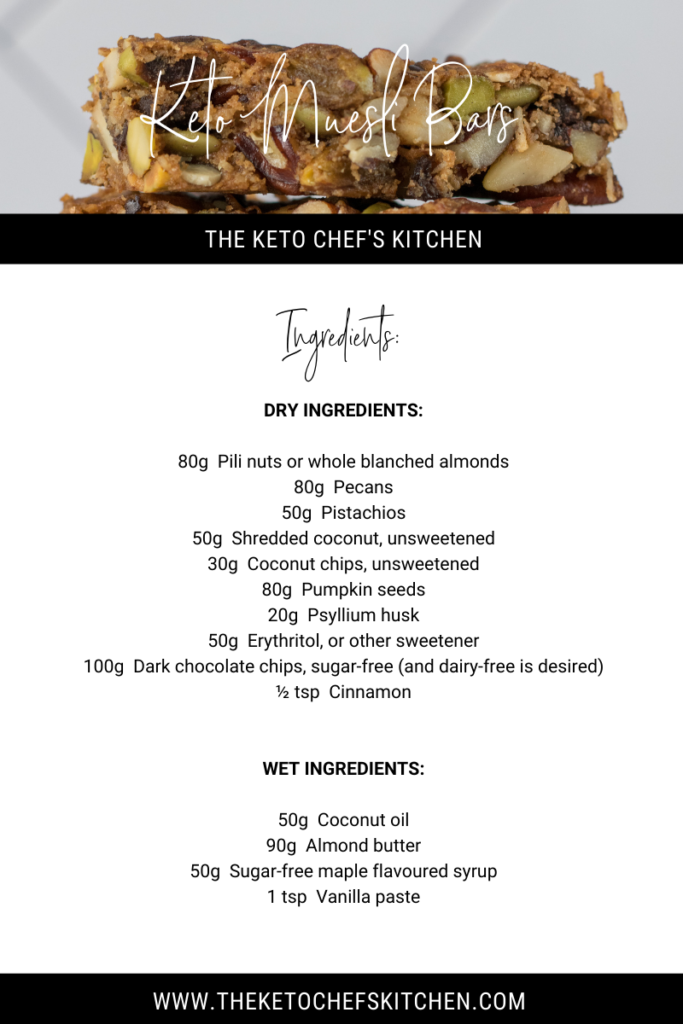 Keto Muesli Bars

THE KETO CHEF'S KITCHEN

Ingredients:

DRY INGREDIENTS:

80g Pili nuts or whole blanched almonds
80g Pecans
50g Pistachios
50g Shredded coconut, unsweetened
30g Coconut chips, unsweetened
80g Pumpkin seeds
20g Psyllium husk
50g Erythritol, or other sweetener
100g Dark chocolate chips, sugar-free (and dairy-free is desired)
½ tsp Cinnamon

WET INGREDIENTS:

50g Coconut oil
90g Almond butter
50g Sugar-free maple flavoured syrup
1 tsp Vanilla paste

WWW.THEKETOCHEFSKITCHEN.COM